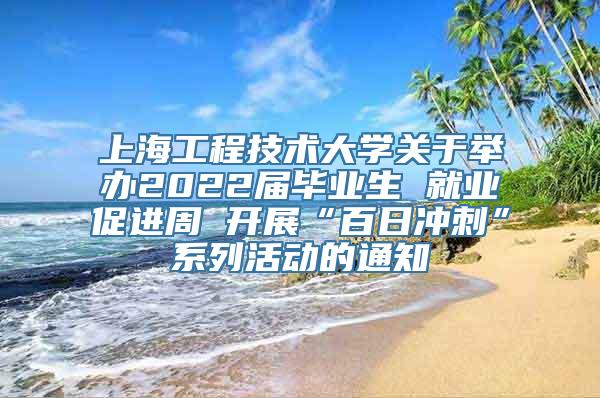 上海工程技术大学关于举办2022届毕业生 就业促进周 开展“百日冲刺”系列活动的通知